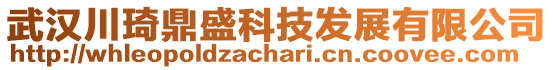 武汉川琦鼎盛科技发展有限公司
http://whleopoldzachari.cn.coovee.com